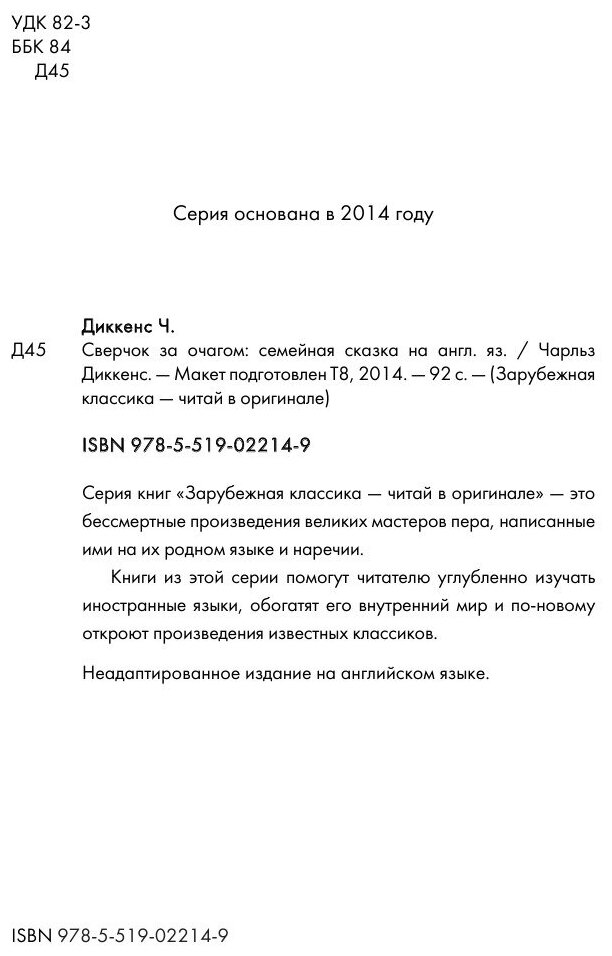 УДК 82-3
ББК 84
Д45

Серия основана в 2014 году

Диккенс Ч.

Д45 Сверчок за очагом: семейная сказка на англ. яз. / Чарльз Диккенс. — Макет подготовлен Т8, 2014. — 92 с. — (Зарубежная классика — читай в оригинале)

ISBN 978-5-519-02214-9

Серия книг «Зарубежная классика — читай в оригинале» — это бессмертные произведения великих мастеров пера, написанные ими на их родном языке и наречии.

Книги из этой серии помогут читателю углубленно изучать иностранные языки, обогатят его внутренний мир и по-новому откроют произведения известных классиков.

Неадаптированное издание на английском языке.

ISBN 978-5-519-02214-9